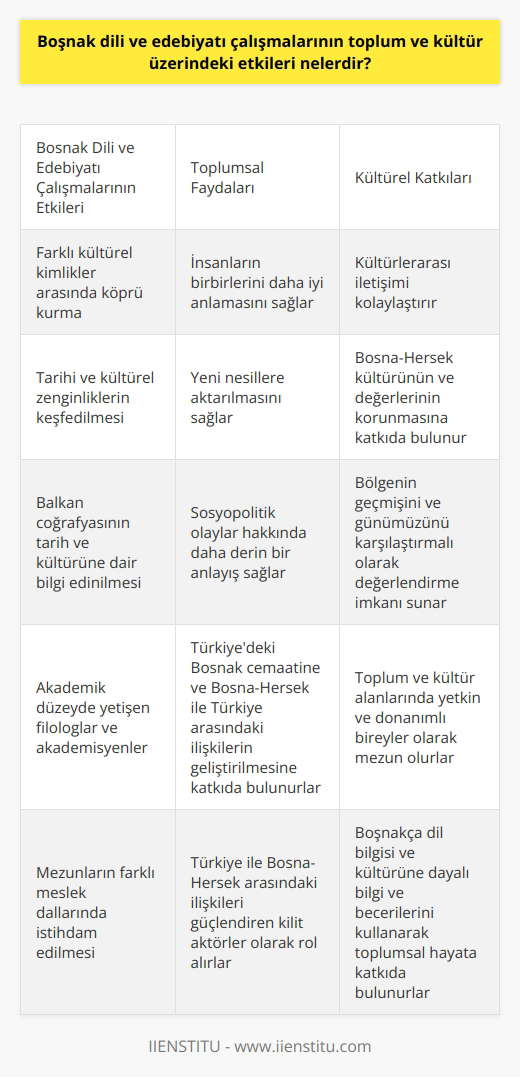 Boşnak dili ve edebiyatı çalışmalarının toplum ve kültür üzerindeki etkileri nelerdir?

| Bosnak Dili ve Edebiyatı Çalışmalarının Etkileri | Toplumsal Faydaları | Kültürel Katkıları |
|---|---|---|
| Farklı kültürel kimlikler arasında köprü kurma | İnsanların birbirlerini daha iyi anlamasını sağlar | Kültürlerarası iletişimi kolaylaştırır |
| Tarihi ve kültürel zenginliklerin keşfedilmesi | Yeni nesillere aktarılmasını sağlar | Bosna-Hersek kültürünün ve değerlerinin korunmasına katkıda bulunur |
| Balkan coğrafyasının tarih ve kültürüne dair bilgi edinilmesi | Sosyopolitik olaylar hakkında daha derin bir anlayış sağlar | Bölgenin geçmişini ve günümüzünü karşılaştırmalı olarak değerlendirme imkanı sunar |
| Akademik düzeyde yetişen filologlar ve akademisyenler | Türkiye'deki Bosnak cemaatine ve Bosna-Hersek ile Türkiye arasındaki ilişkilerin geliştirilmesine katkıda bulunurlar | Toplum ve kültür alanlarında yetkin ve donanımlı bireyler olarak mezun olurlar |
| Mezunların farklı meslek dallarında istihdam edilmesi | Türkiye ile Bosna-Hersek arasındaki ilişkileri güçlendiren kilit aktörler olarak rol alırlar | Boşnakça dil bilgisi ve kültürüne dayalı bilgi ve becerilerini kullanarak toplumsal hayata katkıda bulunurlar |

IIENSTITU - www.iienstitu.com